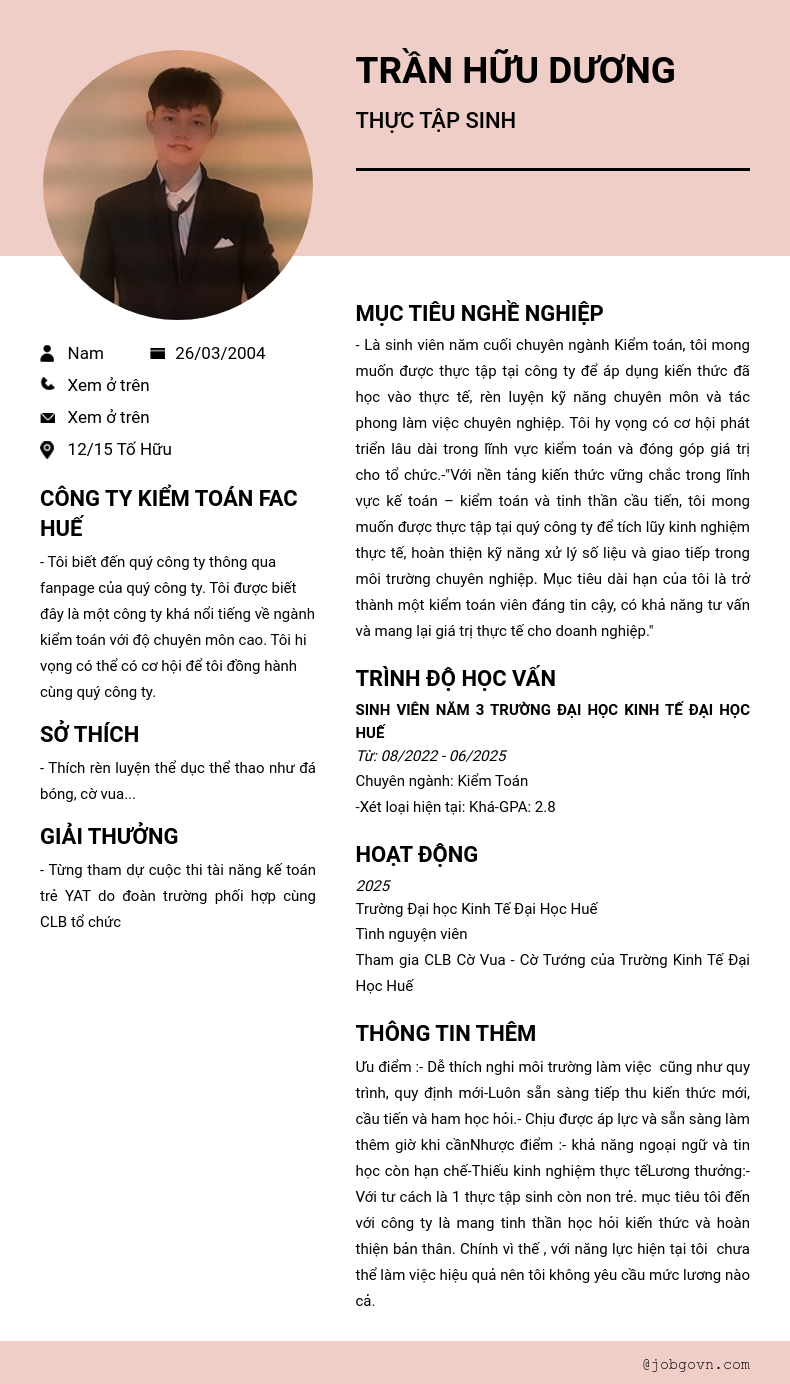 TRẦN HỮU DƯƠNG

THỰC TẬP SINH

Nam

26/03/2004

Xem ở trên

Xem ở trên

12/15 Tố Hữu

CÔNG TY KIỂM TOÁN FAC HUẾ

- Tôi biết đến quý công ty thông qua fanpage của quý công ty. Tôi được biết đây là một công ty khá nổi tiếng về ngành kiểm toán với độ chuyên môn cao. Tôi hi vọng có thể có cơ hội để tôi đồng hành cùng quý công ty.

SỞ THÍCH

- Thích rèn luyện thể dục thể thao như đá bóng, cờ vua...

GIẢI THƯỞNG

- Từng tham dự cuộc thi tài năng kế toán trẻ YAT do đoàn trường phối hợp cùng CLB tổ chức

MỤC TIÊU NGHỀ NGHIỆP

- Là sinh viên năm cuối chuyên ngành Kiểm toán, tôi mong muốn được thực tập tại công ty để áp dụng kiến thức đã học vào thực tế, rèn luyện kỹ năng chuyên môn và tác phong làm việc chuyên nghiệp. Tôi hy vọng có cơ hội phát triển lâu dài trong lĩnh vực kiểm toán và đóng góp giá trị cho tổ chức.-"Với nền tảng kiến thức vững chắc trong lĩnh vực kế toán – kiểm toán và tinh thần cầu tiến, tôi mong muốn được thực tập tại quý công ty để tích lũy kinh nghiệm thực tế, hoàn thiện kỹ năng xử lý số liệu và giao tiếp trong môi trường chuyên nghiệp. Mục tiêu dài hạn của tôi là trở thành một kiểm toán viên đáng tin cậy, có khả năng tư vấn và mang lại giá trị thực tế cho doanh nghiệp."

TRÌNH ĐỘ HỌC VẤN

SINH VIÊN NĂM 3 TRƯỜNG ĐẠI HỌC KINH TẾ ĐẠI HỌC HUẾ

Từ: 08/2022 - 06/2025

Chuyên ngành: Kiểm Toán

-Xét loại hiện tại: Khá-GPA: 2.8

HOẠT ĐỘNG

2025

Trường Đại học Kinh Tế Đại Học Huế

Tình nguyện viên

Tham gia CLB Cờ Vua - Cờ Tướng của Trường Kinh Tế Đại Học Huế

THÔNG TIN THÊM

Ưu điểm :- Dễ thích nghi môi trường làm việc cũng như quy trình, quy định mới-Luôn sẵn sàng tiếp thu kiến thức mới, cầu tiến và ham học hỏi.- Chịu được áp lực và sẵn sàng làm thêm giờ khi cầnNhược điểm :- khả năng ngoại ngữ và tin học còn hạn chế-Thiếu kinh nghiệm thực tếLương thưởng:- Với tư cách là 1 thực tập sinh còn non trẻ. mục tiêu tôi đến với công ty là mang tinh thần học hỏi kiến thức và hoàn thiện bản thân. Chính vì thế , với năng lực hiện tại tôi chưa thể làm việc hiệu quả nên tôi không yêu cầu mức lương nào cả.

@jobgovn.com